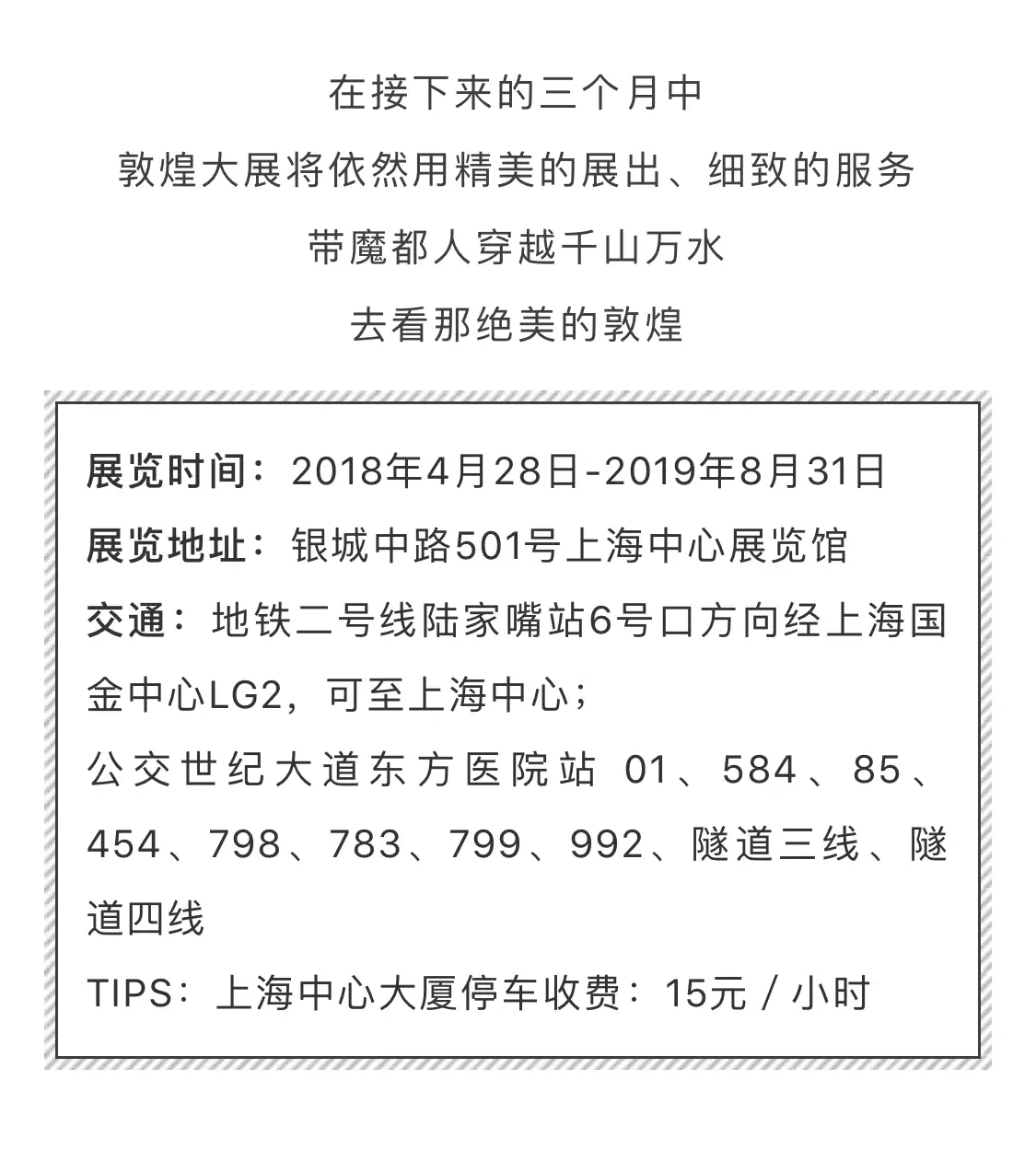 在接下来的三个月中
敦煌大展将依然用精美的展出、细致的服务
带魔都人穿越千山万水
去看那绝美的敦煌

展览时间：2018年4月28日-2019年8月31日
展览地址：银城中路501号上海中心展览馆
交通：地铁二号线陆家嘴站6号口方向经上海国金中心LG2，可至上海中心；
公交世纪大道东方医院站 01、584、85、454、798、783、799、992、隧道三线、隧道四线
TIPS：上海中心大厦停车收费：15元 / 小时